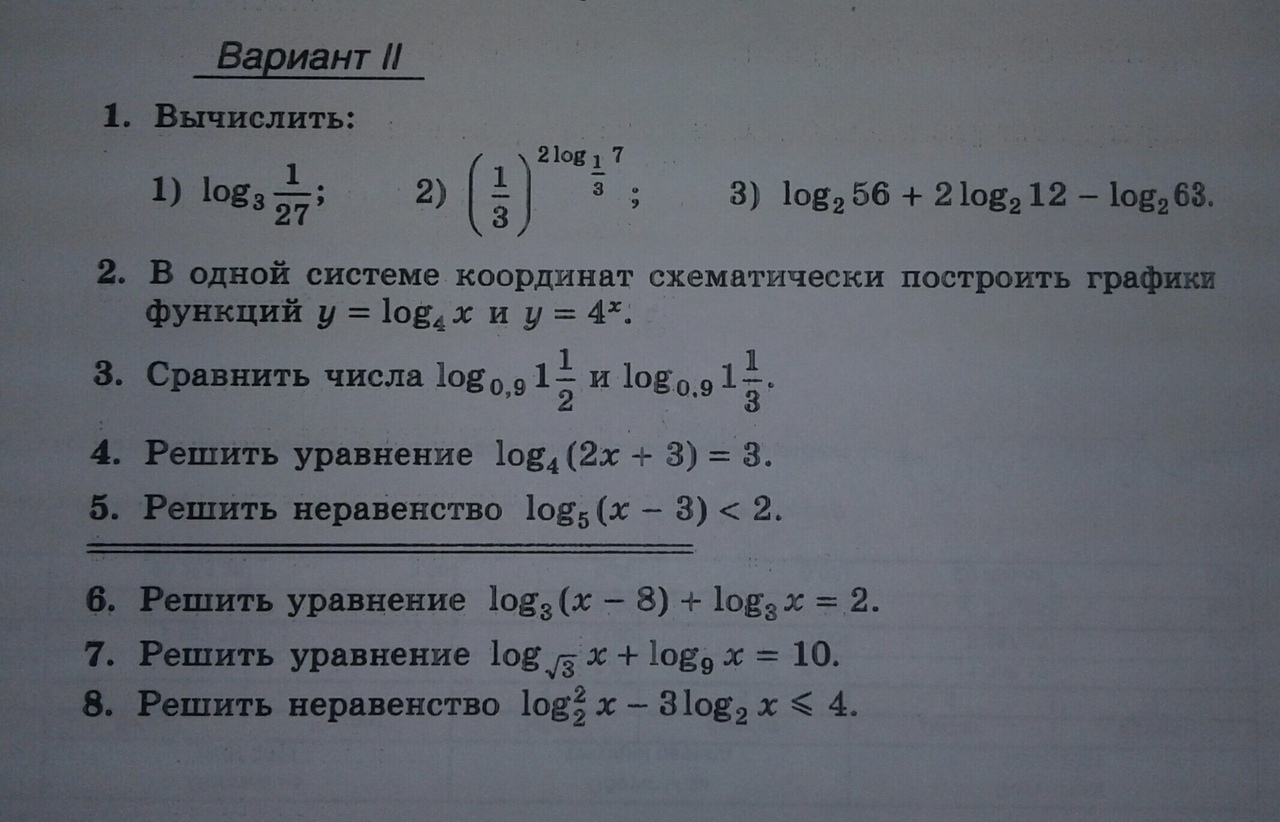 Вариант II

1. Вычислить:

1) $\log_3 \frac{1}{27}$;  2) $\left(\frac{1}{3}\right)^{2\log_{\frac{1}{3}} 7}$;  3) $\log_2 56 + 2\log_2 12 - \log_2 63$.

2. В одной системе координат схематически построить графики функций $y = \log_4 x$ и $y = 4^x$.

3. Сравнить числа $\log_{0,9} 1\frac{1}{2}$ и $\log_{0,9} 1\frac{1}{3}$.

4. Решить уравнение $\log_4(2x + 3) = 3$.

5. Решить неравенство $\log_5(x - 3) < 2$.

6. Решить уравнение $\log_3(x - 8) + \log_3 x = 2$.

7. Решить уравнение $\log_{\sqrt{3}} x + \log_9 x = 10$.

8. Решить неравенство $\log_2^2 x - 3\log_2 x \leqslant 4$.